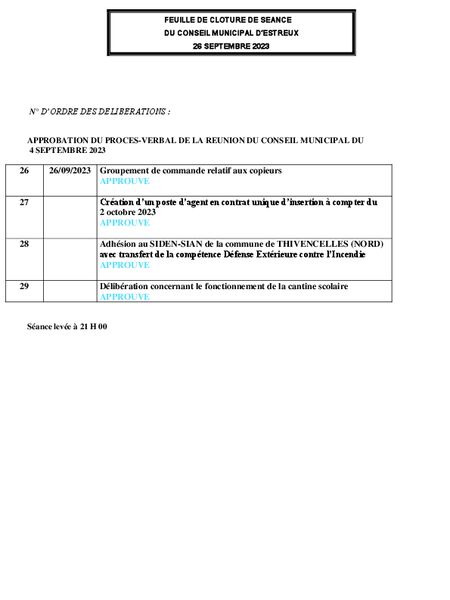 FEUILLE DE CLOTURE DE SEANCE
DU CONSEIL MUNICIPAL D'ESTREUX
26 SEPTEMBRE 2023

N° D'ORDRE DES DELIBERATIONS :

APPROBATION DU PROCES-VERBAL DE LA REUNION DU CONSEIL MUNICIPAL DU 4 SEPTEMBRE 2023

| 26 | 26/09/2023 | Groupement de commande relatif aux copieurs APPROUVE |
|---|---|---|
| 27 | | Création d'un poste d'agent en contrat unique d'insertion à compter du 2 octobre 2023 APPROUVE |
| 28 | | Adhésion au SIDEN-SIAN de la commune de THIVENCELLES (NORD) avec transfert de la compétence Défense Extérieure contre l'Incendie APPROUVE |
| 29 | | Délibération concernant le fonctionnement de la cantine scolaire APPROUVE |

Séance levée à 21 H 00